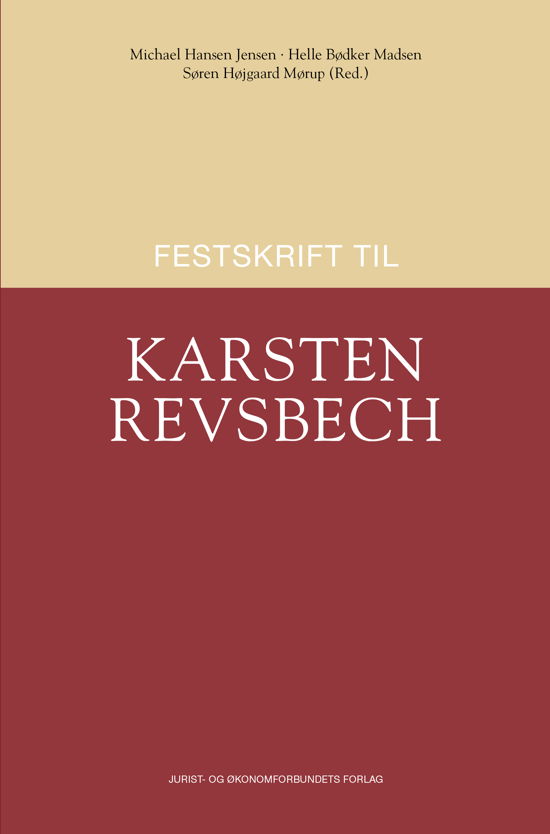 Michael Hansen Jensen · Helle Bødker Madsen
Søren Højgaard Mørup (Red.)

FESTSKRIFT TIL

KARSTEN
REVSBECH

JURIST- OG ØKONOMFORBUNDETS FORLAG